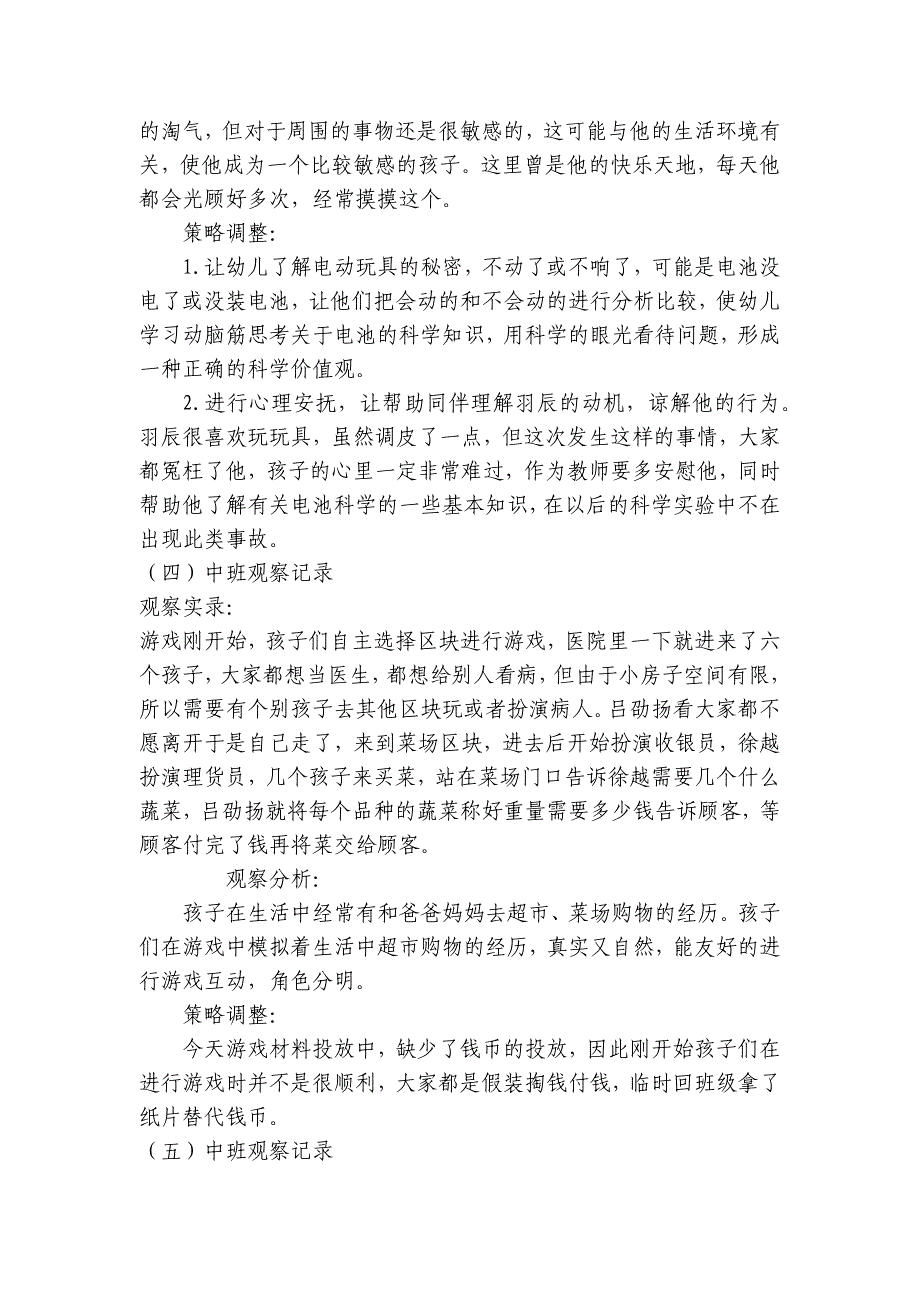 的淘气，但对于周围的事物还是很敏感的，这可能与他的生活环境有关，使他成为一个比较敏感的孩子。这里曾是他的快乐天地，每天他都会光顾好多次，经常摸摸这个。

策略调整:

1.让幼儿了解电动玩具的秘密，不动了或不响了，可能是电池没电了或没装电池，让他们把会动的和不会动的进行分析比较，使幼儿学习动脑筋思考关于电池的科学知识，用科学的眼光看待问题，形成一种正确的科学价值观。

2.进行心理安抚，让帮助同伴理解羽辰的动机，谅解他的行为。羽辰很喜欢玩玩具，虽然调皮了一点，但这次发生这样的事情，大家都冤枉了他，孩子的心里一定非常难过，作为教师要多安慰他，同时帮助他了解有关电池科学的一些基本知识，在以后的科学实验中不在出现此类事故。

（四）中班观察记录

观察实录:

游戏刚开始，孩子们自主选择区块进行游戏，医院里一下就进来了六个孩子，大家都想当医生，都想给别人看病，但由于小房子空间有限，所以需要有个别孩子去其他区块玩或者扮演病人。吕劭扬看大家都不愿离开于是自己走了，来到菜场区块，进去后开始扮演收银员，徐越扮演理货员，几个孩子来买菜，站在菜场门口告诉徐越需要几个什么蔬菜，吕劭扬就将每个品种的蔬菜称好重量需要多少钱告诉顾客，等顾客付完了钱再将菜交给顾客。

观察分析:

孩子在生活中经常有和爸爸妈妈去超市、菜场购物的经历。孩子们在游戏中模拟着生活中超市购物的经历，真实又自然，能友好的进行游戏互动，角色分明。

策略调整:

今天游戏材料投放中，缺少了钱币的投放，因此刚开始孩子们在进行游戏时并不是很顺利，大家都是假装掏钱付钱，临时回班级拿了纸片替代钱币。

（五）中班观察记录